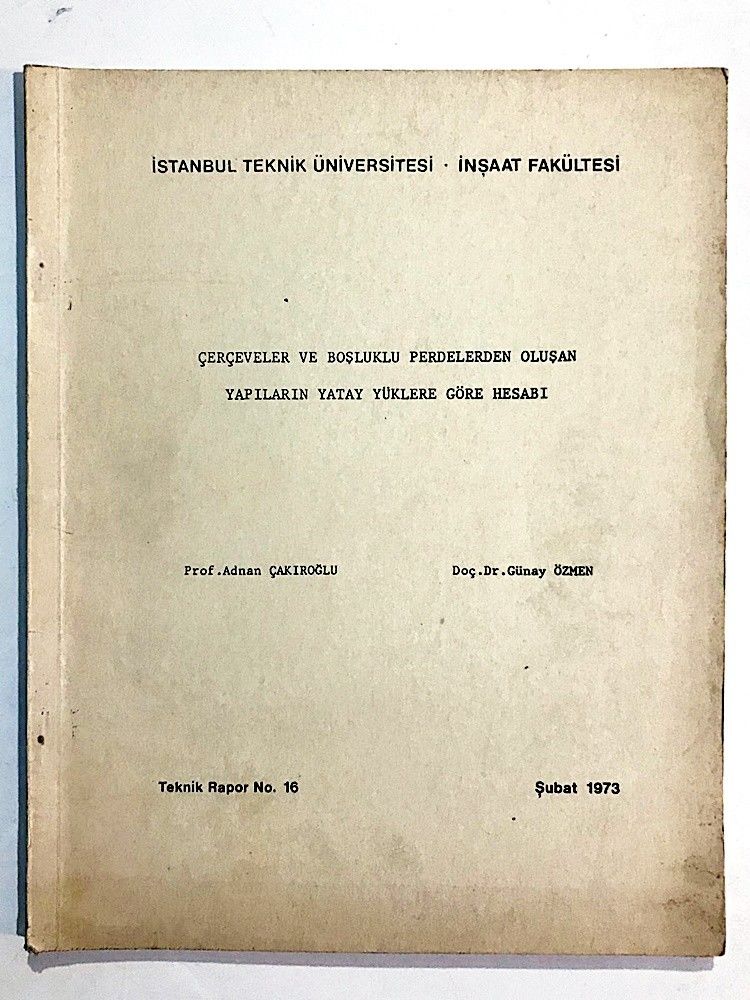 İSTANBUL TEKNİK ÜNİVERSİTESİ · İNŞAAT FAKÜLTESİ

ÇERÇEVELER VE BOŞLUKLU PERDELERDEN OLUŞAN YAPILARIN YATAY YÜKLERE GÖRE HESABI

Prof.Adnan ÇAKIROĞLU

Doç.Dr.Günay ÖZMEN

Teknik Rapor No. 16

Şubat 1973